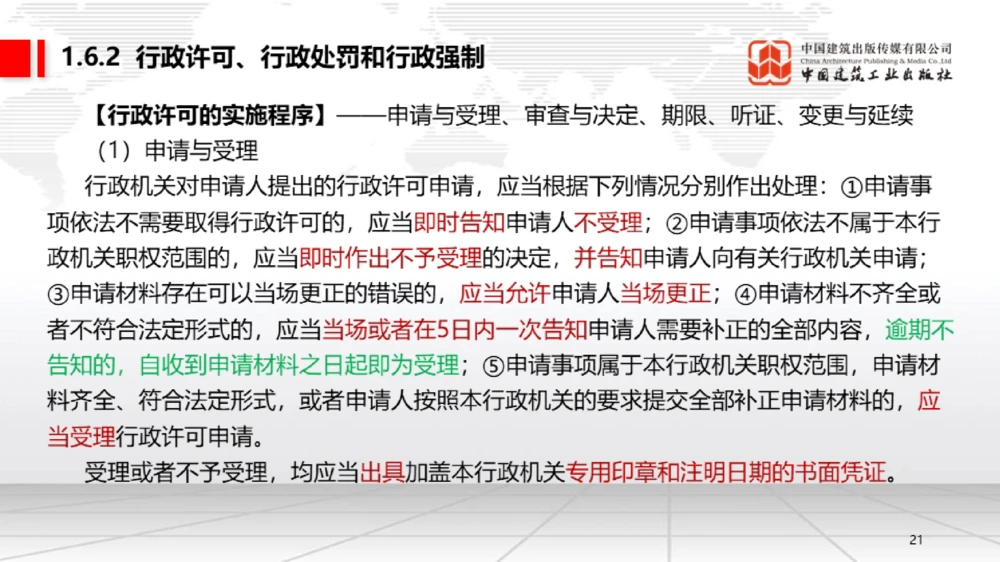 1.6.2 行政许可、行政处罚和行政强制

中国建筑出版传媒有限公司
China Architecture Publishing & Media Co.,Ltd
中国建筑工业出版社

【行政许可的实施程序】——申请与受理、审查与决定、期限、听证、变更与延续

（1）申请与受理

行政机关对申请人提出的行政许可申请，应当根据下列情况分别作出处理：①申请事项依法不需要取得行政许可的，应当即时告知申请人不受理；②申请事项依法不属于本行政机关职权范围的，应当即时作出不予受理的决定，并告知申请人向有关行政机关申请；③申请材料存在可以当场更正的错误的，应当允许申请人当场更正；④申请材料不齐全或者不符合法定形式的，应当当场或者在5日内一次告知申请人需要补正的全部内容，逾期不告知的，自收到申请材料之日起即为受理；⑤申请事项属于本行政机关职权范围，申请材料齐全、符合法定形式，或者申请人按照本行政机关的要求提交全部补正申请材料的，应当受理行政许可申请。

受理或者不予受理，均应当出具加盖本行政机关专用印章和注明日期的书面凭证。

21